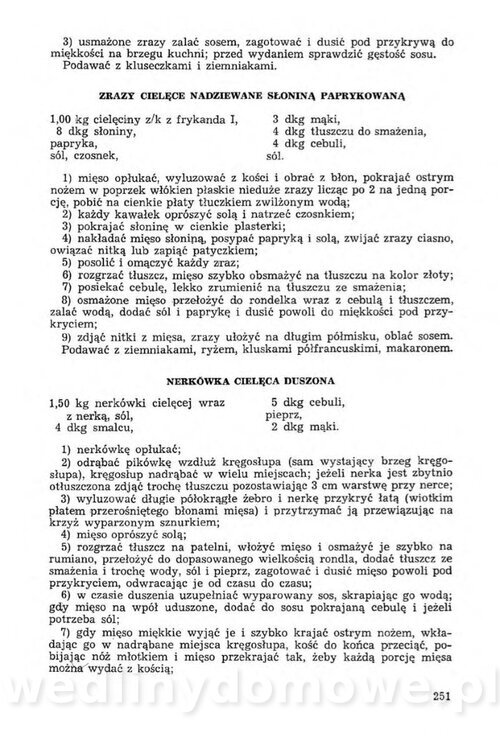 3) usmażone zrazy zalać sosem, zagotować i dusić pod przykrywą do miękkości na brzegu kuchni; przed wydaniem sprawdzić gęstość sosu.
Podawać z kluseczkami i ziemniakami.

ZRAZY CIELĘCE NADZIEWANE SŁONINĄ PAPRYKOWANĄ

1,00 kg cielęciny z/k z frykanda I,
8 dkg słoniny,
papryka,
sól, czosnek,

3 dkg mąki,
4 dkg tłuszczu do smażenia,
4 dkg cebuli,
sól.

1) mięso opłukać, wyluzować z kości i obrać z błon, pokrajać ostrym nożem w poprzek włókien płaskie nieduże zrazy licząc po 2 na jedną porcję, pobić na cienkie płaty tłuczkiem zwilżonym wodą;
2) każdy kawałek oprószyć solą i natrzeć czosnkiem;
3) pokrajać słoninę w cienkie plasterki;
4) nakładać mięso słoniną, posypać papryką i solą, zwijać zrazy ciasno, owiązać nitką lub zapiąć patyczkiem;
5) posolić i omączyć każdy zraz;
6) rozgrzać tłuszcz, mięso szybko obsmażyć na tłuszczu na kolor złoty;
7) posiekać cebulę, lekko zrumienić na tłuszczu ze smażenia;
8) osmażone mięso przełożyć do rondelka wraz z cebulą i tłuszczem, zalać wodą, dodać sól i paprykę i dusić powoli do miękkości pod przykryciem;
9) zdjąć nitki z mięsa, zrazy ułożyć na długim półmisku, oblać sosem.
Podawać z ziemniakami, ryżem, kluskami półfrancuskimi, makaronem.

NERKÓWKA CIELĘCA DUSZONA

1,50 kg nerkówki cielęcej wraz z nerką, sól,
4 dkg smalcu,

5 dkg cebuli,
pieprz,
2 dkg mąki.

1) nerkówkę opłukać;
2) odrąbać pikówkę wzdłuż kręgosłupa (sam wystający brzeg kręgosłupa), kręgosłup nadrąbać w wielu miejscach; jeżeli nerka jest zbytnio otłuszczona zdjąć trochę tłuszczu pozostawiając 3 cm warstwę przy nerce;
3) wyluzować długie półokrągłe żebro i nerkę przykryć łatą (wiotkim płatem przerośniętego błonami mięsa) i przytrzymać ją przewiązując na krzyż wyparzonym sznurkiem;
4) mięso oprószyć solą;
5) rozgrzać tłuszcz na patelni, włożyć mięso i osmażyć je szybko na rumiano, przełożyć do dopasowanego wielkością rondla, dodać tłuszcz ze smażenia i trochę wody, sól i pieprz, zagotować i dusić mięso powoli pod przykryciem, odwracając je od czasu do czasu;
6) w czasie duszenia uzupełniać wyparowany sos, skrapiając go wodą; gdy mięso na wpół uduszone, dodać do sosu pokrajaną cebulę i jeżeli potrzeba sól;
7) gdy mięso miękkie wyjąć je i szybko krajać ostrym nożem, wkładając go w nadrąbane miejsca kręgosłupa, kość do końca przeciąć, pobijając nóż młotkiem i mięso przekrajać tak, żeby każdą porcję mięsa można wydać z kością;

wedlinydomowe.pl

251